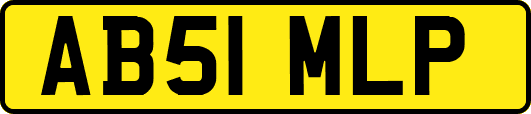 AB51 MLP